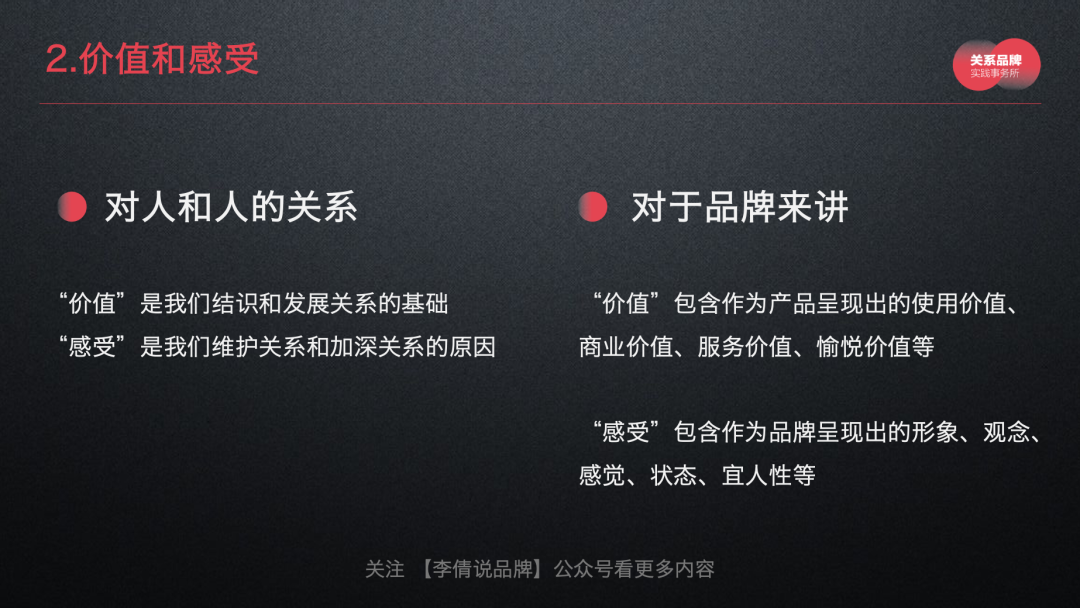 2.价值和感受

关系品牌
实践事务所

对人和人的关系

“价值”是我们结识和发展关系的基础
“感受”是我们维护关系和加深关系的原因

对于品牌来讲

“价值”包含作为产品呈现出的使用价值、商业价值、服务价值、愉悦价值等

“感受”包含作为品牌呈现出的形象、观念、感觉、状态、宜人性等

关注 【李倩说品牌】公众号看更多内容